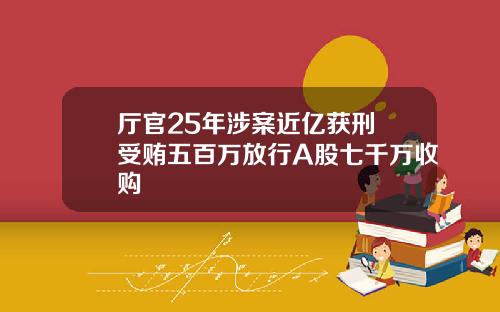 厅官25年涉案近亿获刑

受贿五百万放行A股七千万收购